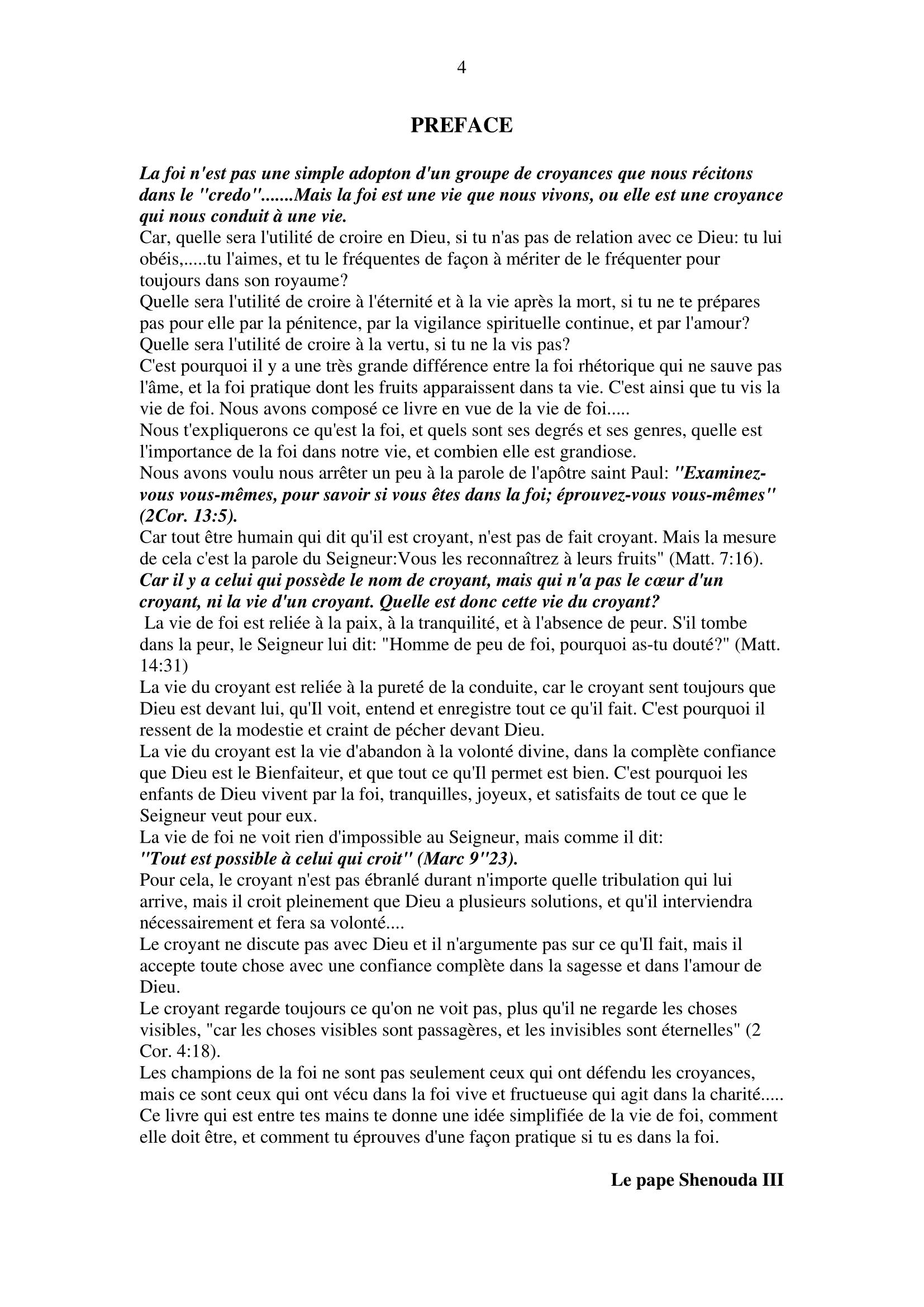 4

PREFACE

La foi n'est pas une simple adopton d'un groupe de croyances que nous récitons dans le "credo".......Mais la foi est une vie que nous vivons, ou elle est une croyance qui nous conduit à une vie.
Car, quelle sera l'utilité de croire en Dieu, si tu n'as pas de relation avec ce Dieu: tu lui obéis,.....tu l'aimes, et tu le fréquentes de façon à mériter de le fréquenter pour toujours dans son royaume?
Quelle sera l'utilité de croire à l'éternité et à la vie après la mort, si tu ne te prépares pas pour elle par la pénitence, par la vigilance spirituelle continue, et par l'amour?
Quelle sera l'utilité de croire à la vertu, si tu ne la vis pas?
C'est pourquoi il y a une très grande différence entre la foi rhétorique qui ne sauve pas l'âme, et la foi pratique dont les fruits apparaissent dans ta vie. C'est ainsi que tu vis la vie de foi. Nous avons composé ce livre en vue de la vie de foi.....
Nous t'expliquerons ce qu'est la foi, et quels sont ses degrés et ses genres, quelle est l'importance de la foi dans notre vie, et combien elle est grandiose.
Nous avons voulu nous arrêter un peu à la parole de l'apôtre saint Paul: "Examinez-vous vous-mêmes, pour savoir si vous êtes dans la foi; éprouvez-vous vous-mêmes" (2Cor. 13:5).
Car tout être humain qui dit qu'il est croyant, n'est pas de fait croyant. Mais la mesure de cela c'est la parole du Seigneur:Vous les reconnaîtrez à leurs fruits" (Matt. 7:16).
Car il y a celui qui possède le nom de croyant, mais qui n'a pas le cœur d'un croyant, ni la vie d'un croyant. Quelle est donc cette vie du croyant?
La vie de foi est reliée à la paix, à la tranquilité, et à l'absence de peur. S'il tombe dans la peur, le Seigneur lui dit: "Homme de peu de foi, pourquoi as-tu douté?" (Matt. 14:31)
La vie du croyant est reliée à la pureté de la conduite, car le croyant sent toujours que Dieu est devant lui, qu'Il voit, entend et enregistre tout ce qu'il fait. C'est pourquoi il ressent de la modestie et craint de pécher devant Dieu.
La vie du croyant est la vie d'abandon à la volonté divine, dans la complète confiance que Dieu est le Bienfaiteur, et que tout ce qu'Il permet est bien. C'est pourquoi les enfants de Dieu vivent par la foi, tranquilles, joyeux, et satisfaits de tout ce que le Seigneur veut pour eux.
La vie de foi ne voit rien d'impossible au Seigneur, mais comme il dit:
"Tout est possible à celui qui croit" (Marc 9"23).
Pour cela, le croyant n'est pas ébranlé durant n'importe quelle tribulation qui lui arrive, mais il croit pleinement que Dieu a plusieurs solutions, et qu'il interviendra nécessairement et fera sa volonté....
Le croyant ne discute pas avec Dieu et il n'argumente pas sur ce qu'Il fait, mais il accepte toute chose avec une confiance complète dans la sagesse et dans l'amour de Dieu.
Le croyant regarde toujours ce qu'on ne voit pas, plus qu'il ne regarde les choses visibles, "car les choses visibles sont passagères, et les invisibles sont éternelles" (2 Cor. 4:18).
Les champions de la foi ne sont pas seulement ceux qui ont défendu les croyances, mais ce sont ceux qui ont vécu dans la foi vive et fructueuse qui agit dans la charité.....
Ce livre qui est entre tes mains te donne une idée simplifiée de la vie de foi, comment elle doit être, et comment tu éprouves d'une façon pratique si tu es dans la foi.

Le pape Shenouda III